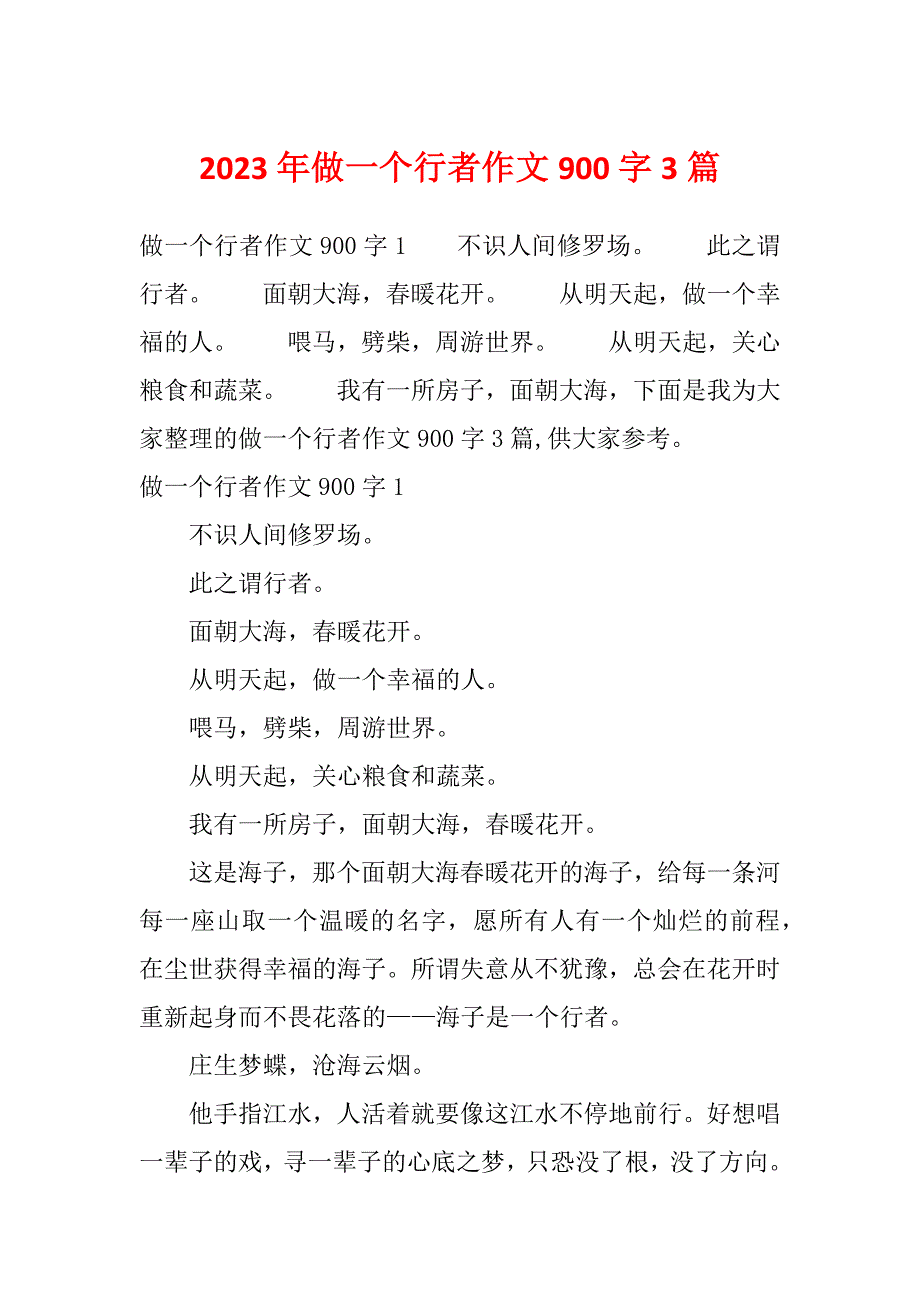 2023 年做一个行者作文 900 字 3 篇

做一个行者作文 900 字 1　　不识人间修罗场。　　此之谓行者。　　面朝大海，春暖花开。　　从明天起，做一个幸福的人。　　喂马，劈柴，周游世界。　　从明天起，关心粮食和蔬菜。　　我有一所房子，面朝大海，下面是我为大家整理的做一个行者作文 900 字 3 篇,供大家参考。

做一个行者作文 900 字 1

不识人间修罗场。

此之谓行者。

面朝大海，春暖花开。

从明天起，做一个幸福的人。

喂马，劈柴，周游世界。

从明天起，关心粮食和蔬菜。

我有一所房子，面朝大海，春暖花开。

这是海子，那个面朝大海春暖花开的海子，给每一条河每一座山取一个温暖的名字，愿所有人有一个灿烂的前程，在尘世获得幸福的海子。所谓失意从不犹豫，总会在花开时重新起身而不畏花落的——海子是一个行者。

庄生梦蝶，沧海云烟。

他手指江水，人活着就要像这江水不停地前行。好想唱一辈子的戏，寻一辈子的心底之梦，只恐没了根，没了方向。